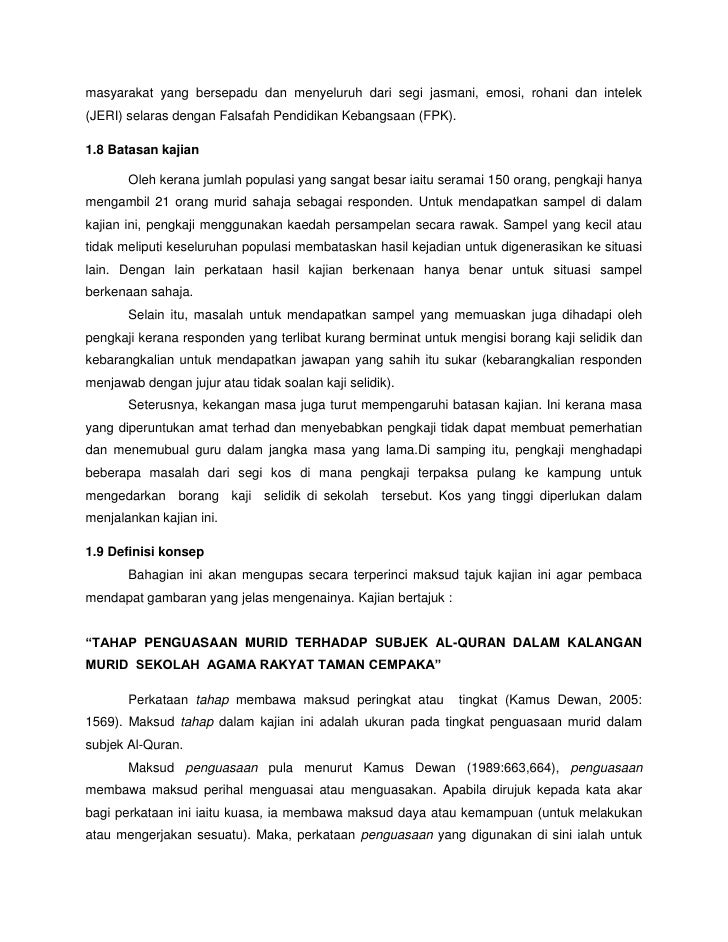 masyarakat yang bersepadu dan menyeluruh dari segi jasmani, emosi, rohani dan intelek (JERI) selaras dengan Falsafah Pendidikan Kebangsaan (FPK).

1.8 Batasan kajian

Oleh kerana jumlah populasi yang sangat besar iaitu seramai 150 orang, pengkaji hanya mengambil 21 orang murid sahaja sebagai responden. Untuk mendapatkan sampel di dalam kajian ini, pengkaji menggunakan kaedah persampelan secara rawak. Sampel yang kecil atau tidak meliputi keseluruhan populasi membataskan hasil kejadian untuk digenerasikan ke situasi lain. Dengan lain perkataan hasil kajian berkenaan hanya benar untuk situasi sampel berkenaan sahaja.

Selain itu, masalah untuk mendapatkan sampel yang memuaskan juga dihadapi oleh pengkaji kerana responden yang terlibat kurang berminat untuk mengisi borang kaji selidik dan kebarangkalian untuk mendapatkan jawapan yang sahih itu sukar (kebarangkalian responden menjawab dengan jujur atau tidak soalan kaji selidik).

Seterusnya, kekangan masa juga turut mempengaruhi batasan kajian. Ini kerana masa yang diperuntukan amat terhad dan menyebabkan pengkaji tidak dapat membuat pemerhatian dan menemubual guru dalam jangka masa yang lama.Di samping itu, pengkaji menghadapi beberapa masalah dari segi kos di mana pengkaji terpaksa pulang ke kampung untuk mengedarkan borang kaji selidik di sekolah tersebut. Kos yang tinggi diperlukan dalam menjalankan kajian ini.

1.9 Definisi konsep

Bahagian ini akan mengupas secara terperinci maksud tajuk kajian ini agar pembaca mendapat gambaran yang jelas mengenainya. Kajian bertajuk :

“TAHAP PENGUASAAN MURID TERHADAP SUBJEK AL-QURAN DALAM KALANGAN MURID SEKOLAH AGAMA RAKYAT TAMAN CEMPAKA”

Perkataan tahap membawa maksud peringkat atau tingkat (Kamus Dewan, 2005: 1569). Maksud tahap dalam kajian ini adalah ukuran pada tingkat penguasaan murid dalam subjek Al-Quran.

Maksud penguasaan pula menurut Kamus Dewan (1989:663,664), penguasaan membawa maksud perihal menguasai atau menguasakan. Apabila dirujuk kepada kata akar bagi perkataan ini iaitu kuasa, ia membawa maksud daya atau kemampuan (untuk melakukan atau mengerjakan sesuatu). Maka, perkataan penguasaan yang digunakan di sini ialah untuk